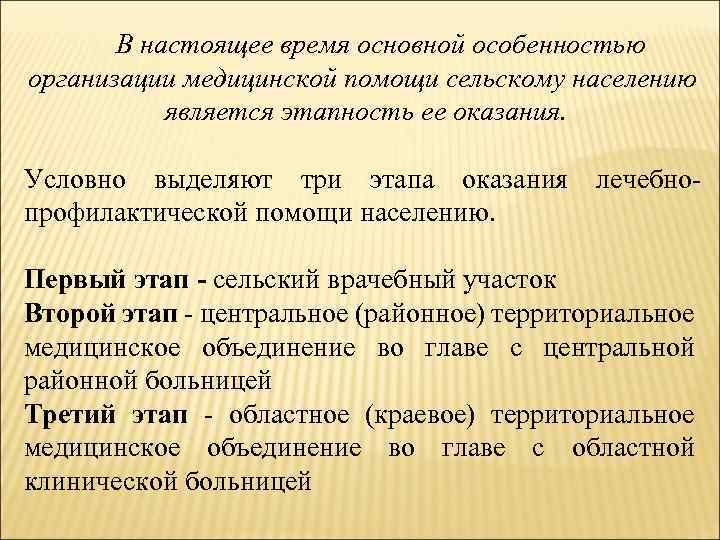 В настоящее время основной особенностью организации медицинской помощи сельскому населению является этапность ее оказания.

Условно выделяют три этапа оказания лечебно-профилактической помощи населению.

Первый этап - сельский врачебный участок
Второй этап - центральное (районное) территориальное медицинское объединение во главе с центральной районной больницей
Третий этап - областное (краевое) территориальное медицинское объединение во главе с областной клинической больницей